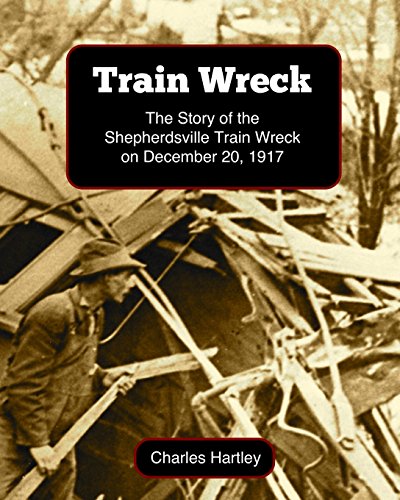 Train Wreck

The Story of the Shepherdsville Train Wreck on December 20, 1917

Charles Hartley